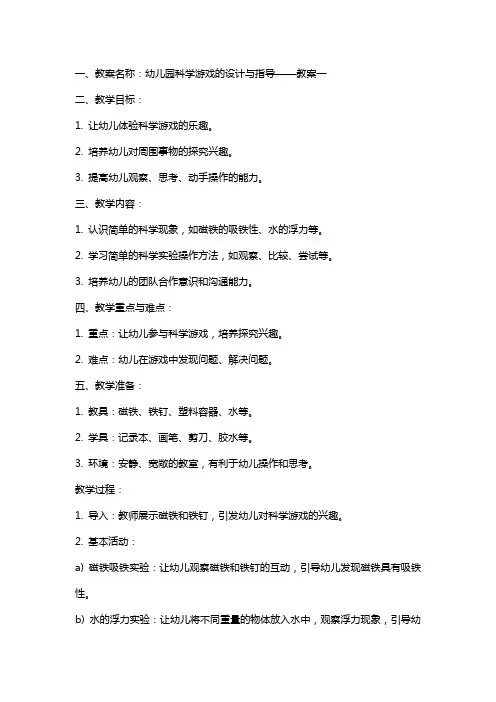 一、教案名称：幼儿园科学游戏的设计与指导——教案一

二、教学目标：

1. 让幼儿体验科学游戏的乐趣。

2. 培养幼儿对周围事物的探究兴趣。

3. 提高幼儿观察、思考、动手操作的能力。

三、教学内容：

1. 认识简单的科学现象，如磁铁的吸铁性、水的浮力等。

2. 学习简单的科学实验操作方法，如观察、比较、尝试等。

3. 培养幼儿的团队合作意识和沟通能力。

四、教学重点与难点：

1. 重点：让幼儿参与科学游戏，培养探究兴趣。

2. 难点：幼儿在游戏中发现问题、解决问题。

五、教学准备：

1. 教具：磁铁、铁钉、塑料容器、水等。

2. 学具：记录本、画笔、剪刀、胶水等。

3. 环境：安静、宽敞的教室，有利于幼儿操作和思考。

教学过程：

1. 导入：教师展示磁铁和铁钉，引发幼儿对科学游戏的兴趣。

2. 基本活动：

a) 磁铁吸铁实验：让幼儿观察磁铁和铁钉的互动，引导幼儿发现磁铁具有吸铁性。

b) 水的浮力实验：让幼儿将不同重量的物体放入水中，观察浮力现象，引导幼